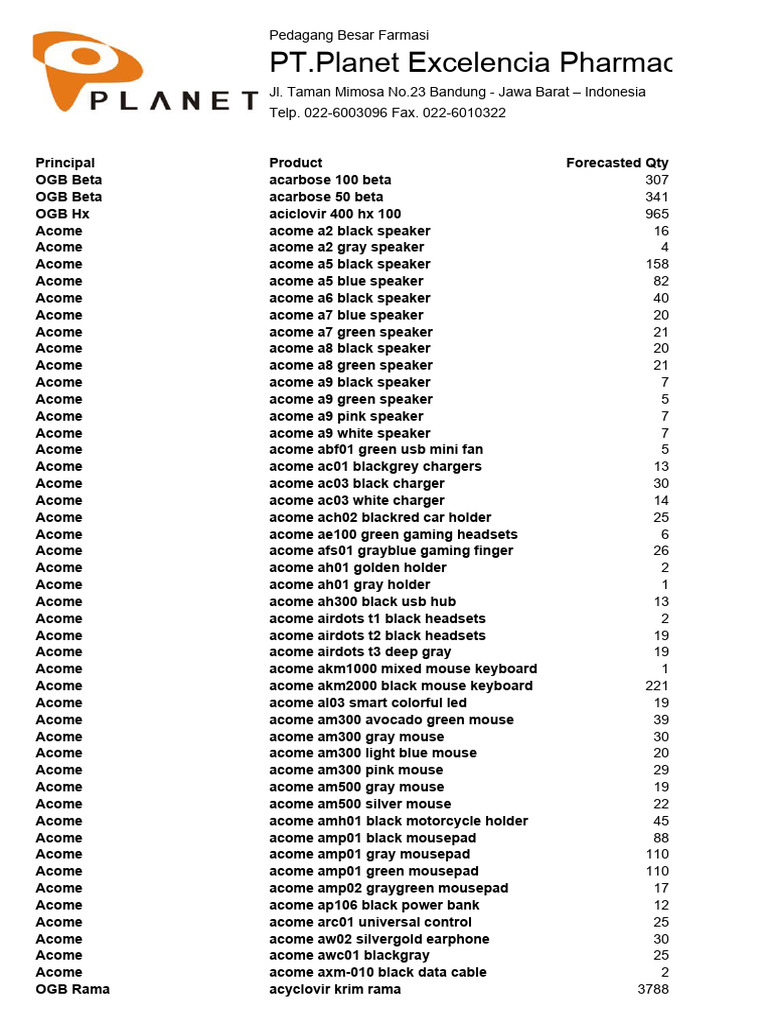 PLANET

Pedagang Besar Farmasi
PT.Planet Excelencia Pharmac
Jl. Taman Mimosa No.23 Bandung - Jawa Barat – Indonesia
Telp. 022-6003096 Fax. 022-6010322

| Principal | Product | Forecasted Qty |
|---|---|---|
| OGB Beta | acarbose 100 beta | 307 |
| OGB Beta | acarbose 50 beta | 341 |
| OGB Hx | aciclovir 400 hx 100 | 965 |
| Acome | acome a2 black speaker | 16 |
| Acome | acome a2 gray speaker | 4 |
| Acome | acome a5 black speaker | 158 |
| Acome | acome a5 blue speaker | 82 |
| Acome | acome a6 black speaker | 40 |
| Acome | acome a7 blue speaker | 20 |
| Acome | acome a7 green speaker | 21 |
| Acome | acome a8 black speaker | 20 |
| Acome | acome a8 green speaker | 21 |
| Acome | acome a9 black speaker | 7 |
| Acome | acome a9 green speaker | 5 |
| Acome | acome a9 pink speaker | 7 |
| Acome | acome a9 white speaker | 7 |
| Acome | acome abf01 green usb mini fan | 5 |
| Acome | acome ac01 blackgrey chargers | 13 |
| Acome | acome ac03 black charger | 30 |
| Acome | acome ac03 white charger | 14 |
| Acome | acome ach02 blackred car holder | 25 |
| Acome | acome ae100 green gaming headsets | 6 |
| Acome | acome afs01 grayblue gaming finger | 26 |
| Acome | acome ah01 golden holder | 2 |
| Acome | acome ah01 gray holder | 1 |
| Acome | acome ah300 black usb hub | 13 |
| Acome | acome airdots t1 black headsets | 2 |
| Acome | acome airdots t2 black headsets | 19 |
| Acome | acome airdots t3 deep gray | 19 |
| Acome | acome akm1000 mixed mouse keyboard | 1 |
| Acome | acome akm2000 black mouse keyboard | 221 |
| Acome | acome al03 smart colorful led | 19 |
| Acome | acome am300 avocado green mouse | 39 |
| Acome | acome am300 gray mouse | 30 |
| Acome | acome am300 light blue mouse | 20 |
| Acome | acome am300 pink mouse | 29 |
| Acome | acome am500 gray mouse | 19 |
| Acome | acome am500 silver mouse | 22 |
| Acome | acome amh01 black motorcycle holder | 45 |
| Acome | acome amp01 black mousepad | 88 |
| Acome | acome amp01 gray mousepad | 110 |
| Acome | acome amp01 green mousepad | 110 |
| Acome | acome amp02 graygreen mousepad | 17 |
| Acome | acome ap106 black power bank | 12 |
| Acome | acome arc01 universal control | 25 |
| Acome | acome aw02 silvergold earphone | 30 |
| Acome | acome awc01 blackgray | 25 |
| Acome | acome axm-010 black data cable | 2 |
| OGB Rama | acyclovir krim rama | 3788 |